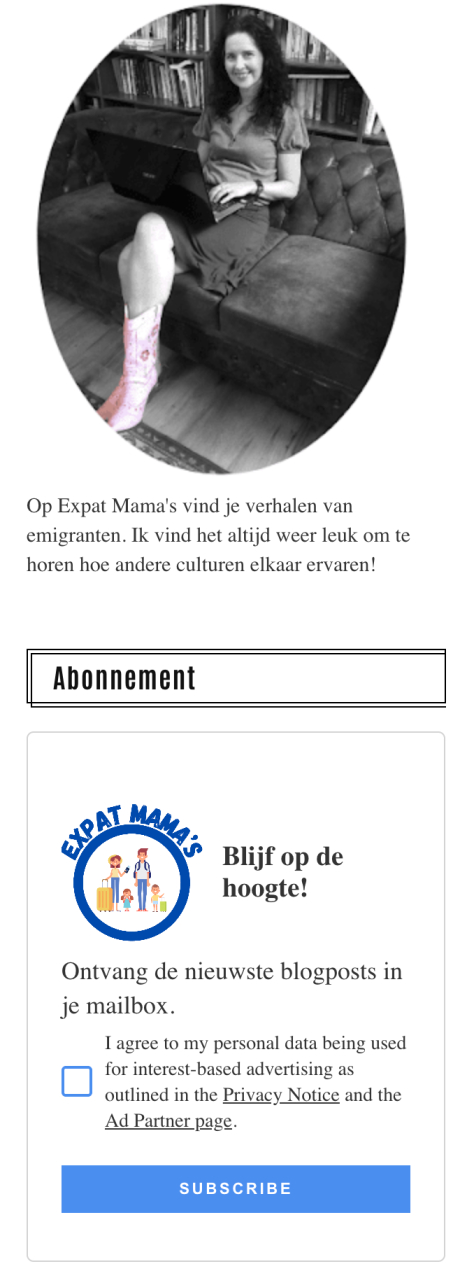 Op Expat Mama's vind je verhalen van emigranten. Ik vind het altijd weer leuk om te horen hoe andere culturen elkaar ervaren!

Abonnement

EXPAT MAMA'S

Blijf op de hoogte!

Ontvang de nieuwste blogposts in je mailbox.

I agree to my personal data being used for interest-based advertising as outlined in the Privacy Notice and the Ad Partner page.

SUBSCRIBE